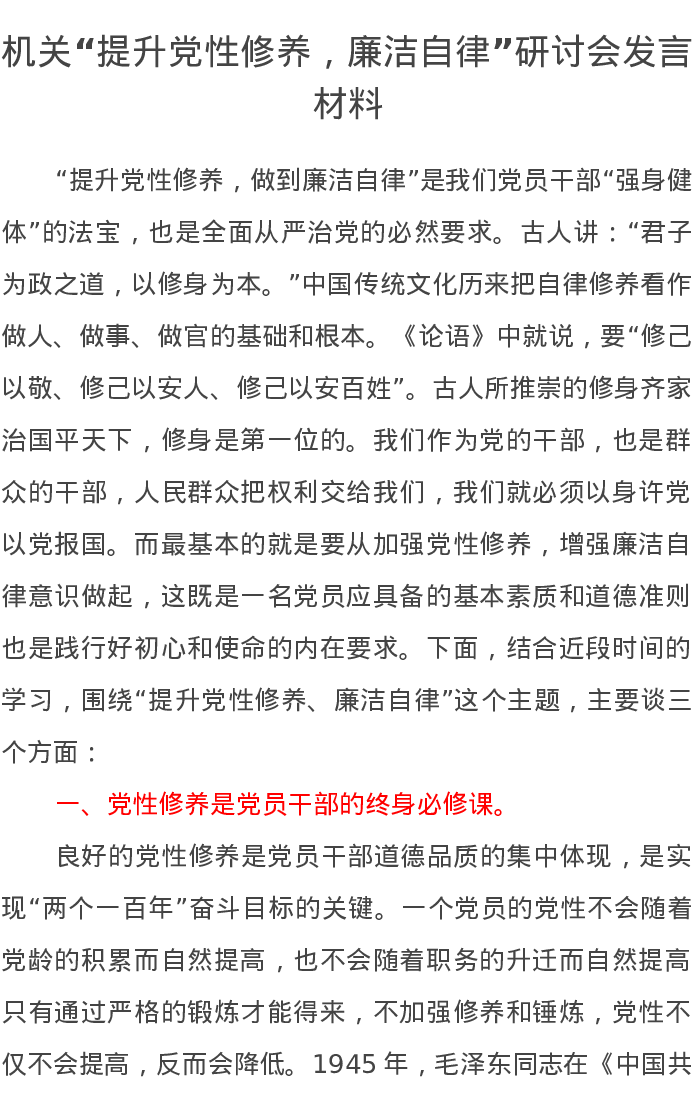 机关“提升党性修养，廉洁自律”研讨会发言材料

“提升党性修养，做到廉洁自律”是我们党员干部“强身健体”的法宝，也是全面从严治党的必然要求。古人讲：“君子为政之道，以修身为本。”中国传统文化历来把自律修养看作做人、做事、做官的基础和根本。《论语》中就说，要“修己以敬、修己以安人、修己以安百姓”。古人所推崇的修身齐家治国平天下，修身是第一位的。我们作为党的干部，也是群众的干部，人民群众把权利交给我们，我们就必须以身许党以党报国。而最基本的就是要从加强党性修养，增强廉洁自律意识做起，这既是一名党员应具备的基本素质和道德准则也是践行好初心和使命的内在要求。下面，结合近段时间的学习，围绕“提升党性修养、廉洁自律”这个主题，主要谈三个方面：

一、党性修养是党员干部的终身必修课。

良好的党性修养是党员干部道德品质的集中体现，是实现“两个一百年”奋斗目标的关键。一个党员的党性不会随着党龄的积累而自然提高，也不会随着职务的升迁而自然提高只有通过严格的锻炼才能得来，不加强修养和锤炼，党性不仅不会提高，反而会降低。1945 年，毛泽东同志在《中国共